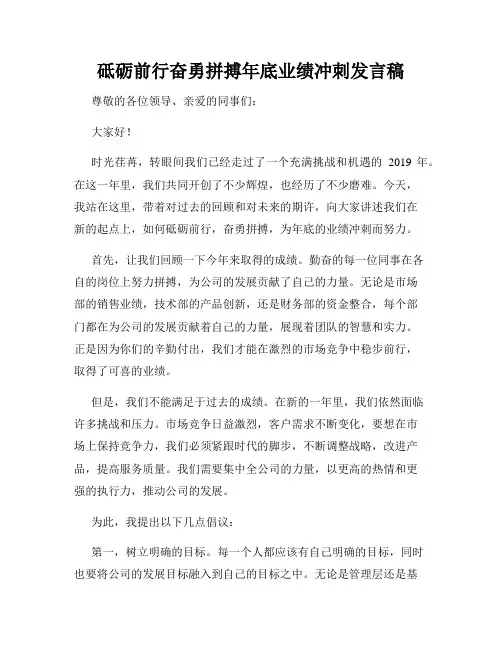 砥砺前行奋勇拼搏年底业绩冲刺发言稿

尊敬的各位领导、亲爱的同事们：

大家好！

时光荏苒，转眼间我们已经走过了一个充满挑战和机遇的 2019 年。在这一年里，我们共同开创了不少辉煌，也经历了不少磨难。今天，我站在这里，带着对过去的回顾和对未来的期许，向大家讲述我们在新的起点上，如何砥砺前行，奋勇拼搏，为年底的业绩冲刺而努力。

首先，让我们回顾一下今年来取得的成绩。勤奋的每一位同事在各自的岗位上努力拼搏，为公司的发展贡献了自己的力量。无论是市场部的销售业绩，技术部的产品创新，还是财务部的资金整合，每个部门都在为公司的发展贡献着自己的力量，展现着团队的智慧和实力。正是因为你们的辛勤付出，我们才能在激烈的市场竞争中稳步前行，取得了可喜的业绩。

但是，我们不能满足于过去的成绩。在新的一年里，我们依然面临许多挑战和压力。市场竞争日益激烈，客户需求不断变化，要想在市场上保持竞争力，我们必须紧跟时代的脚步，不断调整战略，改进产品，提高服务质量。我们需要集中全公司的力量，以更高的热情和更强的执行力，推动公司的发展。

为此，我提出以下几点倡议：

第一，树立明确的目标。每一个人都应该有自己明确的目标，同时也要将公司的发展目标融入到自己的目标之中。无论是管理层还是基